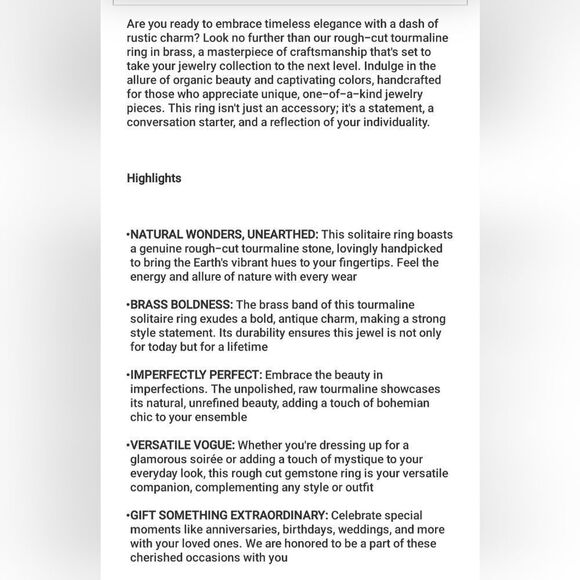 Are you ready to embrace timeless elegance with a dash of rustic charm? Look no further than our rough-cut tourmaline ring in brass, a masterpiece of craftsmanship that's set to take your jewelry collection to the next level. Indulge in the allure of organic beauty and captivating colors, handcrafted for those who appreciate unique, one-of-a-kind jewelry pieces. This ring isn't just an accessory; it's a statement, a conversation starter, and a reflection of your individuality.

Highlights

•NATURAL WONDERS, UNEARTHED: This solitaire ring boasts a genuine rough-cut tourmaline stone, lovingly handpicked to bring the Earth's vibrant hues to your fingertips. Feel the energy and allure of nature with every wear

•BRASS BOLDNESS: The brass band of this tourmaline solitaire ring exudes a bold, antique charm, making a strong style statement. Its durability ensures this jewel is not only for today but for a lifetime

•IMPERFECTLY PERFECT: Embrace the beauty in imperfections. The unpolished, raw tourmaline showcases its natural, unrefined beauty, adding a touch of bohemian chic to your ensemble

•VERSATILE VOGUE: Whether you're dressing up for a glamorous soirée or adding a touch of mystique to your everyday look, this rough cut gemstone ring is your versatile companion, complementing any style or outfit

•GIFT SOMETHING EXTRAORDINARY: Celebrate special moments like anniversaries, birthdays, weddings, and more with your loved ones. We are honored to be a part of these cherished occasions with you